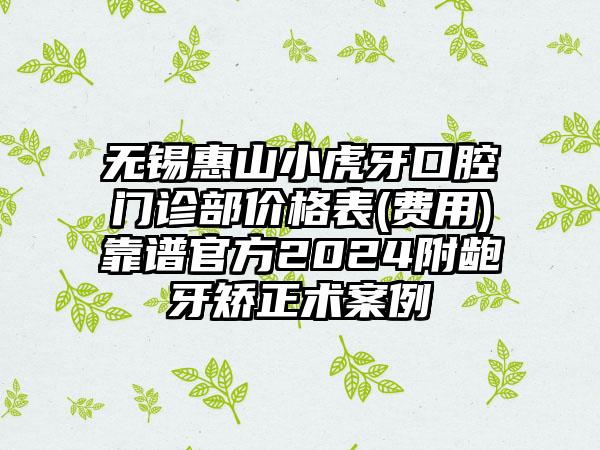 无锡惠山小虎牙口腔门诊部价格表(费用)靠谱官方2024附龅牙矫正术案例